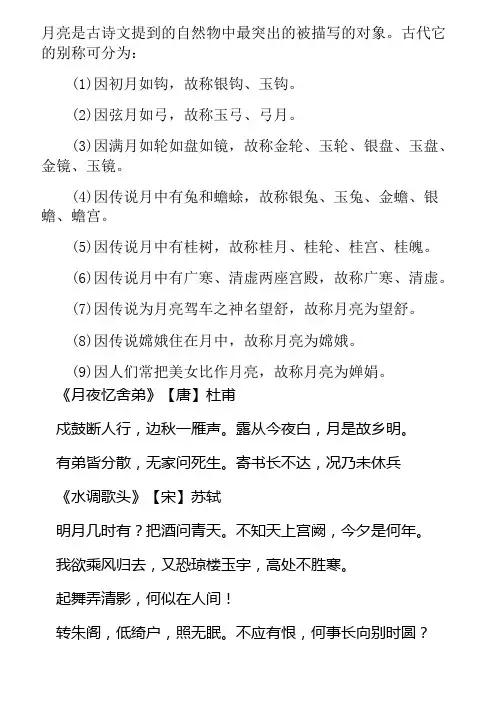 月亮是古诗文提到的自然物中最突出的被描写的对象。古代它的别称可分为：

(1)因初月如钩，故称银钩、玉钩。

(2)因弦月如弓，故称玉弓、弓月。

(3)因满月如轮如盘如镜，故称金轮、玉轮、银盘、玉盘、金镜、玉镜。

(4)因传说月中有兔和蟾蜍，故称银兔、玉兔、金蟾、银蟾、蟾宫。

(5)因传说月中有桂树，故称桂月、桂轮、桂宫、桂魄。

(6)因传说月中有广寒、清虚两座宫殿，故称广寒、清虚。

(7)因传说为月亮驾车之神名望舒，故称月亮为望舒。

(8)因传说嫦娥住在月中，故称月亮为嫦娥。

(9)因人们常把美女比作月亮，故称月亮为婵娟。

《月夜忆舍弟》【唐】杜甫

戍鼓断人行，边秋一雁声。露从今夜白，月是故乡明。

有弟皆分散，无家问死生。寄书长不达，况乃未休兵

《水调歌头》【宋】苏轼

明月几时有？把酒问青天。不知天上宫阙，今夕是何年。

我欲乘风归去，又恐琼楼玉宇，高处不胜寒。

起舞弄清影，何似在人间！

转朱阁，低绮户，照无眠。不应有恨，何事长向别时圆？